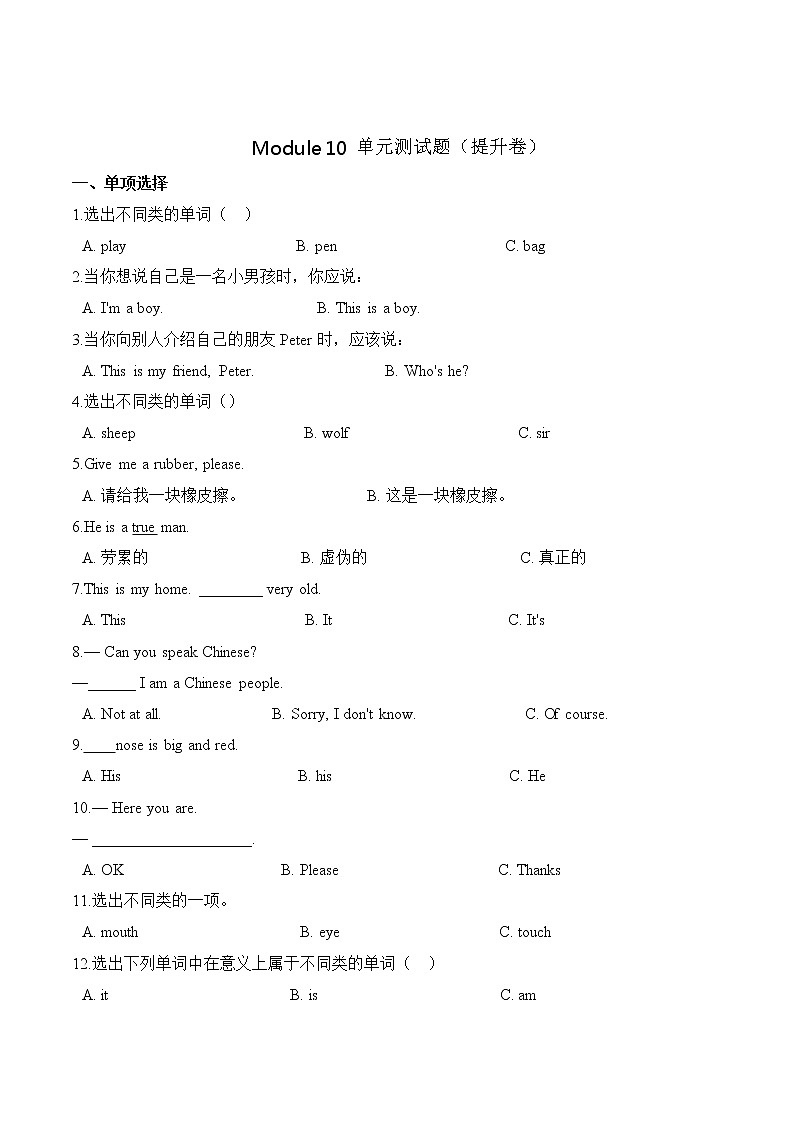 Module 10 单元测试题（提升卷）

一、单项选择

1.选出不同类的单词（ ）

A. play B. pen C. bag

2.当你想说自己是一名小男孩时，你应说：

A. I'm a boy. B. This is a boy.

3.当你向别人介绍自己的朋友 Peter 时，应该说：

A. This is my friend, Peter. B. Who's he?

4.选出不同类的单词（）

A. sheep B. wolf C. sir

5.Give me a rubber, please.

A. 请给我一块橡皮擦。 B. 这是一块橡皮擦。

6.He is a true man.

A. 劳累的 B. 虚伪的 C. 真正的

7.This is my home. ________ very old.

A. This B. It C. It's

8.— Can you speak Chinese?

—______ I am a Chinese people.

A. Not at all. B. Sorry, I don't know. C. Of course.

9.____nose is big and red.

A. His B. his C. He

10.— Here you are.

— ____________________.

A. OK B. Please C. Thanks

11.选出不同类的一项。

A. mouth B. eye C. touch

12.选出下列单词中在意义上属于不同类的单词（ ）

A. it B. is C. am